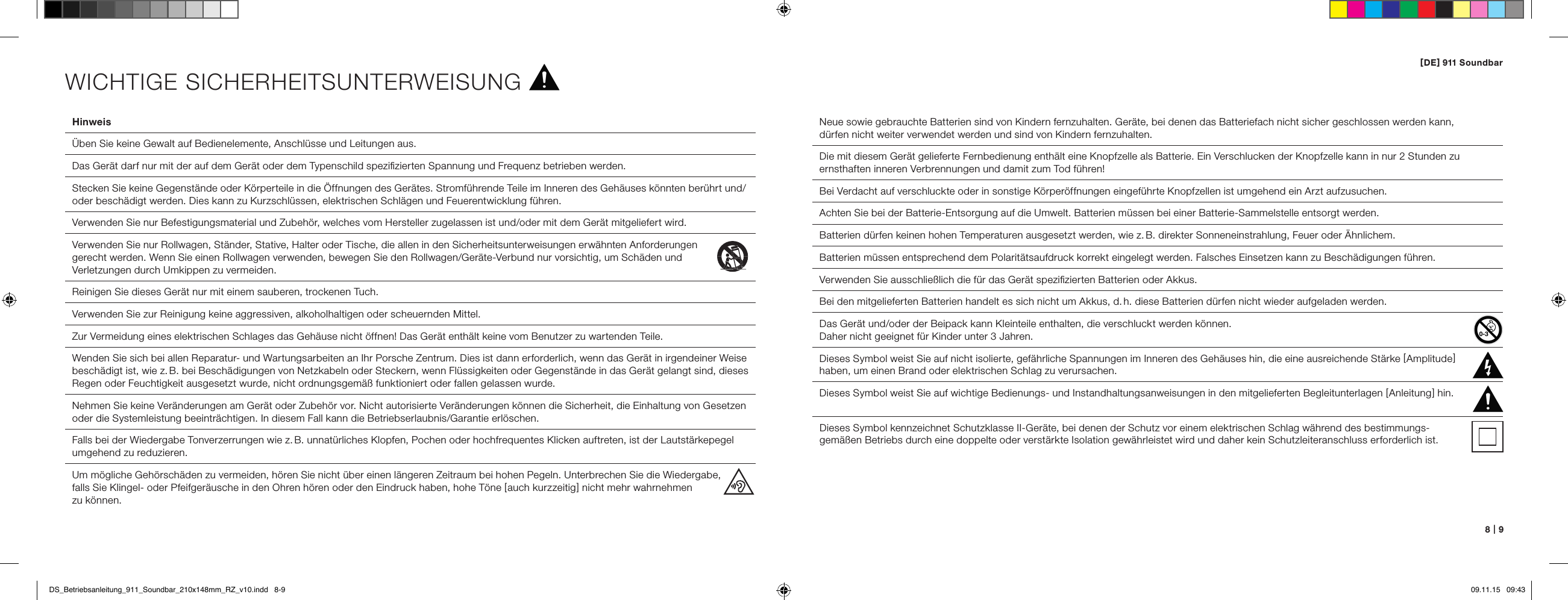 WICHTIGE SICHERHEITSUNTERWEISUNG

Hinweis

Üben Sie keine Gewalt auf Bedienelemente, Anschlüsse und Leitungen aus.

Das Gerät darf nur mit der auf dem Gerät oder dem Typenschild spezifizierten Spannung und Frequenz betrieben werden.

Stecken Sie keine Gegenstände oder Körperteile in die Öffnungen des Gerätes. Stromführende Teile im Inneren des Gehäuses könnten berührt und/oder beschädigt werden. Dies kann zu Kurzschlüssen, elektrischen Schlägen und Feuerentwicklung führen.

Verwenden Sie nur Befestigungsmaterial und Zubehör, welches vom Hersteller zugelassen ist und/oder mit dem Gerät mitgeliefert wird.

Verwenden Sie nur Rollwagen, Ständer, Stative, Halter oder Tische, die allen in den Sicherheitsunterweisungen erwähnten Anforderungen gerecht werden. Wenn Sie einen Rollwagen verwenden, bewegen Sie den Rollwagen/Geräte-Verbund nur vorsichtig, um Schäden und Verletzungen durch Umkippen zu vermeiden.

Reinigen Sie dieses Gerät nur mit einem sauberen, trockenen Tuch.

Verwenden Sie zur Reinigung keine aggressiven, alkoholhaltigen oder scheuernden Mittel.

Zur Vermeidung eines elektrischen Schlages das Gehäuse nicht öffnen! Das Gerät enthält keine vom Benutzer zu wartenden Teile.

Wenden Sie sich bei allen Reparatur- und Wartungsarbeiten an Ihr Porsche Zentrum. Dies ist dann erforderlich, wenn das Gerät in irgendeiner Weise beschädigt ist, wie z. B. bei Beschädigungen von Netzkabeln oder Steckern, wenn Flüssigkeiten oder Gegenstände in das Gerät gelangt sind, dieses Regen oder Feuchtigkeit ausgesetzt wurde, nicht ordnungsgemäß funktioniert oder fallen gelassen wurde.

Nehmen Sie keine Veränderungen am Gerät oder Zubehör vor. Nicht autorisierte Veränderungen können die Sicherheit, die Einhaltung von Gesetzen oder die Systemleistung beeinträchtigen. In diesem Fall kann die Betriebserlaubnis/Garantie erlöschen.

Falls bei der Wiedergabe Tonverzerrungen wie z. B. unnatürliches Klopfen, Pochen oder hochfrequentes Klicken auftreten, ist der Lautstärkepegel umgehend zu reduzieren.

Um mögliche Gehörschäden zu vermeiden, hören Sie nicht über einen längeren Zeitraum bei hohen Pegeln. Unterbrechen Sie die Wiedergabe, falls Sie Klingel- oder Pfeifgeräusche in den Ohren hören oder den Eindruck haben, hohe Töne [auch kurzzeitig] nicht mehr wahrnehmen zu können.

[DE] 911 Soundbar

Neue sowie gebrauchte Batterien sind von Kindern fernzuhalten. Geräte, bei denen das Batteriefach nicht sicher geschlossen werden kann, dürfen nicht weiter verwendet werden und sind von Kindern fernzuhalten.

Die mit diesem Gerät gelieferte Fernbedienung enthält eine Knopfzelle als Batterie. Ein Verschlucken der Knopfzelle kann in nur 2 Stunden zu ernsthaften inneren Verbrennungen und damit zum Tod führen!

Bei Verdacht auf verschluckte oder in sonstige Körperöffnungen eingeführte Knopfzellen ist umgehend ein Arzt aufzusuchen.

Achten Sie bei der Batterie-Entsorgung auf die Umwelt. Batterien müssen bei einer Batterie-Sammelstelle entsorgt werden.

Batterien dürfen keinen hohen Temperaturen ausgesetzt werden, wie z. B. direkter Sonneneinstrahlung, Feuer oder Ähnlichem.

Batterien müssen entsprechend dem Polaritätsaufdruck korrekt eingelegt werden. Falsches Einsetzen kann zu Beschädigungen führen.

Verwenden Sie ausschließlich die für das Gerät spezifizierten Batterien oder Akkus.

Bei den mitgelieferten Batterien handelt es sich nicht um Akkus, d. h. diese Batterien dürfen nicht wieder aufgeladen werden.

Das Gerät und/oder der Beipack kann Kleinteile enthalten, die verschluckt werden können. Daher nicht geeignet für Kinder unter 3 Jahren.

0-3

Dieses Symbol weist Sie auf nicht isolierte, gefährliche Spannungen im Inneren des Gehäuses hin, die eine ausreichende Stärke [Amplitude] haben, um einen Brand oder elektrischen Schlag zu verursachen.

Dieses Symbol weist Sie auf wichtige Bedienungs- und Instandhaltungsanweisungen in den mitgelieferten Begleitunterlagen [Anleitung] hin.

Dieses Symbol kennzeichnet Schutzklasse II-Geräte, bei denen der Schutz vor einem elektrischen Schlag während des bestimmungsgemäßen Betriebs durch eine doppelte oder verstärkte Isolation gewährleistet wird und daher kein Schutzleiteranschluss erforderlich ist.

8 | 9

DS_Betriebsanleitung_911_Soundbar_210x148mm_RZ_v10.indd 8-9

09.11.15 09:43